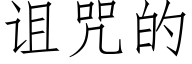 诅咒的